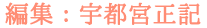 編集：宇都宮正記